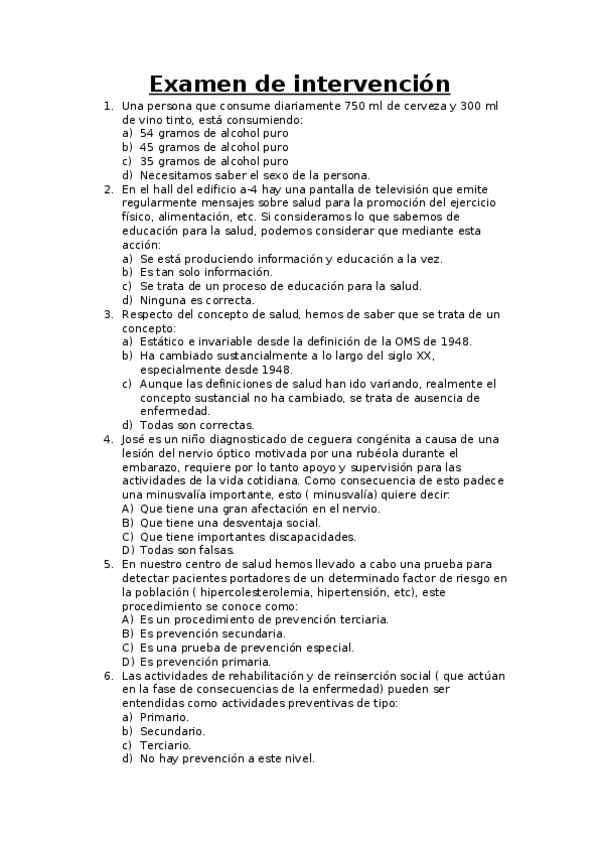 Examen de intervención

1. Una persona que consume diariamente 750 ml de cerveza y 300 ml de vino tinto, está consumiendo:
a) 54 gramos de alcohol puro
b) 45 gramos de alcohol puro
c) 35 gramos de alcohol puro
d) Necesitamos saber el sexo de la persona.

2. En el hall del edificio a-4 hay una pantalla de televisión que emite regularmente mensajes sobre salud para la promoción del ejercicio físico, alimentación, etc. Si consideramos lo que sabemos de educación para la salud, podemos considerar que mediante esta acción:
a) Se está produciendo información y educación a la vez.
b) Es tan solo información.
c) Se trata de un proceso de educación para la salud.
d) Ninguna es correcta.

3. Respecto del concepto de salud, hemos de saber que se trata de un concepto:
a) Estático e invariable desde la definición de la OMS de 1948.
b) Ha cambiado sustancialmente a lo largo del siglo XX, especialmente desde 1948.
c) Aunque las definiciones de salud han ido variando, realmente el concepto sustancial no ha cambiado, se trata de ausencia de enfermedad.
d) Todas son correctas.

4. José es un niño diagnosticado de ceguera congénita a causa de una lesión del nervio óptico motivada por una rubéola durante el embarazo, requiere por lo tanto apoyo y supervisión para las actividades de la vida cotidiana. Como consecuencia de esto padece una minusvalía importante, esto ( minusvalía) quiere decir:
A) Que tiene una gran afectación en el nervio.
B) Que tiene una desventaja social.
C) Que tiene importantes discapacidades.
D) Todas son falsas.

5. En nuestro centro de salud hemos llevado a cabo una prueba para detectar pacientes portadores de un determinado factor de riesgo en la población ( hipercolesterolemia, hipertensión, etc), este procedimiento se conoce como:
A) Es un procedimiento de prevención terciaria.
B) Es prevención secundaria.
C) Es una prueba de prevención especial.
D) Es prevención primaria.

6. Las actividades de rehabilitación y de reinserción social ( que actúan en la fase de consecuencias de la enfermedad) pueden ser entendidas como actividades preventivas de tipo:
a) Primario.
b) Secundario.
c) Terciario.
d) No hay prevención a este nivel.